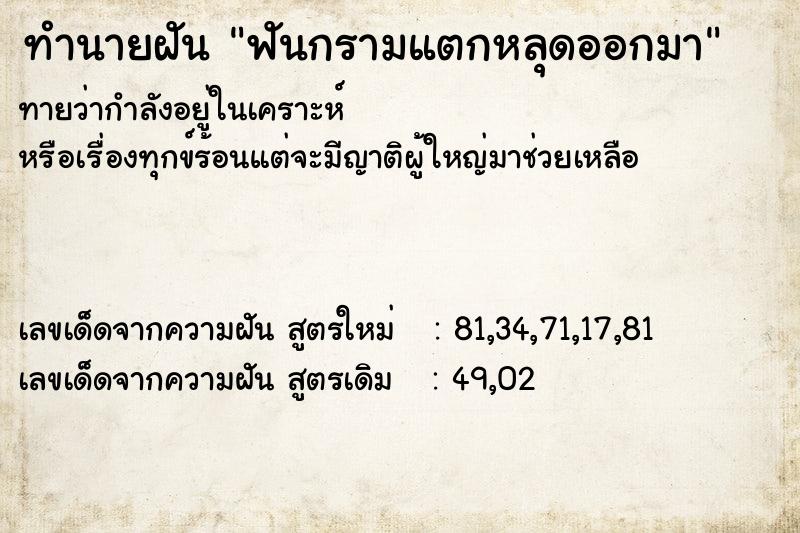 ทำนายฝัน "ฟันกรามแตกหลุดออกมา"

ทายว่ากำลังอยู่ในเคราะห์
หรือเรื่องทุกข์ร้อนแต่จะมีญาติผู้ใหญ่มาช่วยเหลือ

เลขเด็ดจากความฝัน สูตรใหม่ : 81,34,71,17,81
เลขเด็ดจากความฝัน สูตรเดิม : 49,02